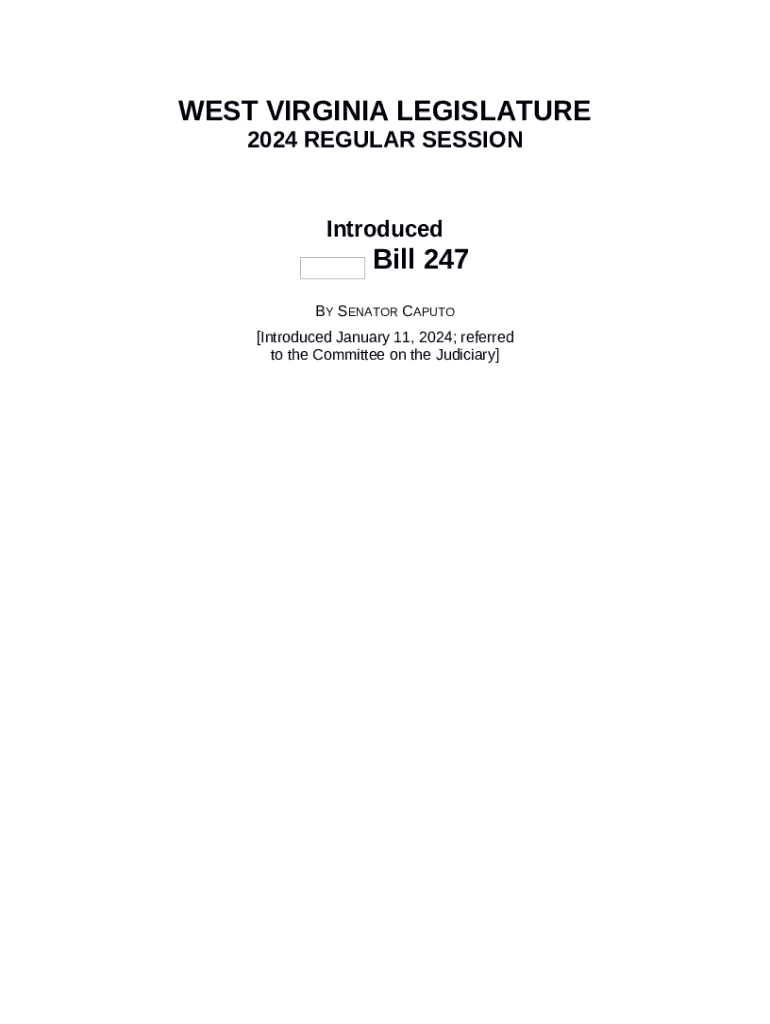 WEST VIRGINIA LEGISLATURE
2024 REGULAR SESSION

Introduced
Bill 247

BY SENATOR CAPUTO

[Introduced January 11, 2024; referred to the Committee on the Judiciary]